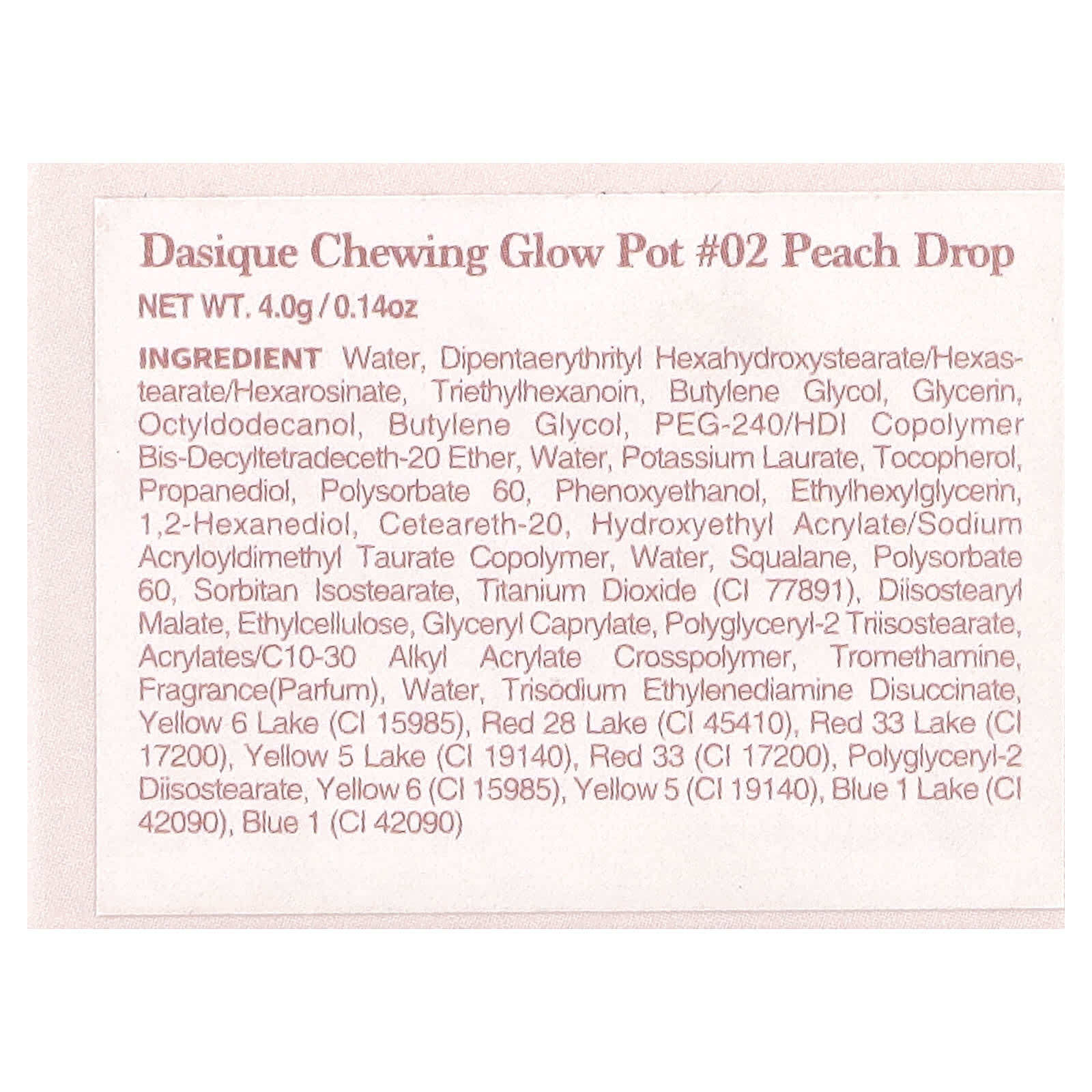 Dasique Chewing Glow Pot #02 Peach Drop

NET WT. 4.0g / 0.14oz

INGREDIENT Water, Dipentaerythrityl Hexahydroxystearate/Hexastearate/Hexarosinate, Triethylhexanoin, Butylene Glycol, Glycerin, Octyldodecanol, Butylene Glycol, PEG-240/HDI Copolymer Bis-Decyltetradeceth-20 Ether, Water, Potassium Laurate, Tocopherol, Propanediol, Polysorbate 60, Phenoxyethanol, Ethylhexylglycerin, 1,2-Hexanediol, Ceteareth-20, Hydroxyethyl Acrylate/Sodium Acryloyldimethyl Taurate Copolymer, Water, Squalane, Polysorbate 60, Sorbitan Isostearate, Titanium Dioxide (CI 77891), Diisostearyl Malate, Ethylcellulose, Glyceryl Caprylate, Polyglyceryl-2 Triisostearate, Acrylates/C10-30 Alkyl Acrylate Crosspolymer, Tromethamine, Fragrance(Parfum), Water, Trisodium Ethylenediamine Disuccinate, Yellow 6 Lake (CI 15985), Red 28 Lake (CI 45410), Red 33 Lake (CI 17200), Yellow 5 Lake (CI 19140), Red 33 (CI 17200), Polyglyceryl-2 Diisostearate, Yellow 6 (CI 15985), Yellow 5 (CI 19140), Blue 1 Lake (CI 42090), Blue 1 (CI 42090)